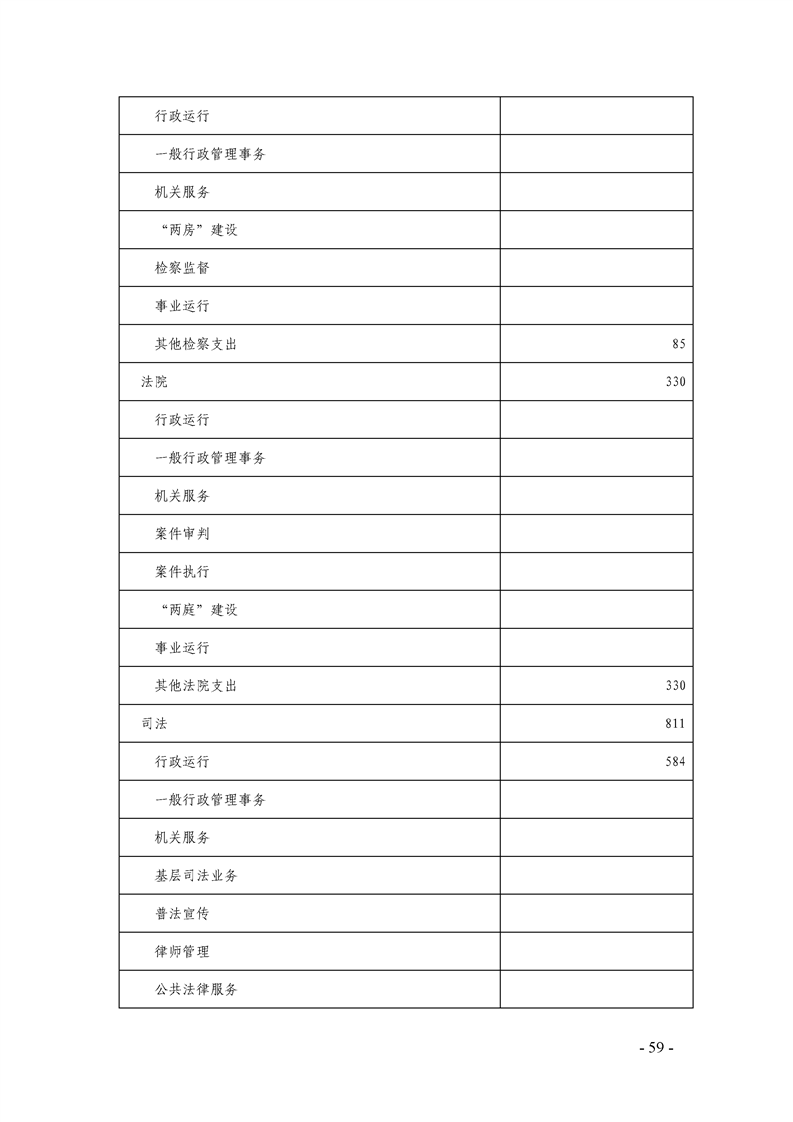 | | |
|---|---|
| 行政运行 | |
| 一般行政管理事务 | |
| 机关服务 | |
| “两房”建设 | |
| 检察监督 | |
| 事业运行 | |
| 其他检察支出 | 85 |
| 法院 | 330 |
| 行政运行 | |
| 一般行政管理事务 | |
| 机关服务 | |
| 案件审判 | |
| 案件执行 | |
| “两庭”建设 | |
| 事业运行 | |
| 其他法院支出 | 330 |
| 司法 | 811 |
| 行政运行 | 584 |
| 一般行政管理事务 | |
| 机关服务 | |
| 基层司法业务 | |
| 普法宣传 | |
| 律师管理 | |
| 公共法律服务 | |

- 59 -